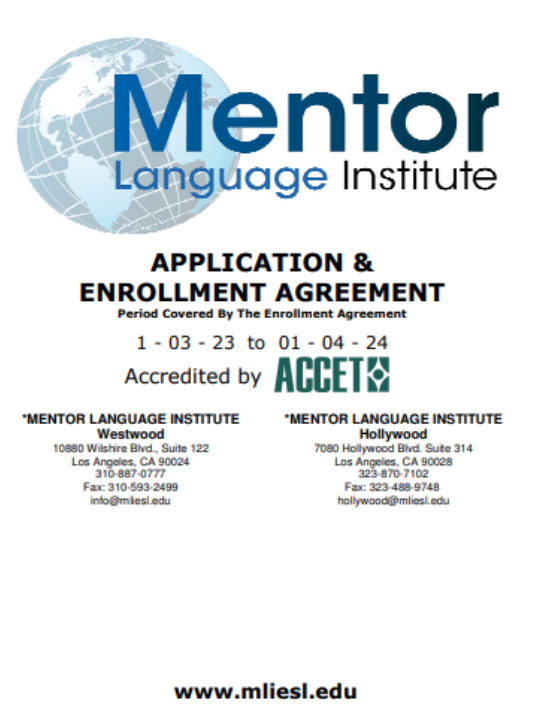 Mentor
Language Institute

APPLICATION &
ENROLLMENT AGREEMENT
Period Covered By The Enrollment Agreement

1 - 03 - 23 to 01 - 04 - 24

Accredited by ACCET

*MENTOR LANGUAGE INSTITUTE
Westwood
10880 Wilshire Blvd., Suite 122
Los Angeles, CA 90024
310-887-0777
Fax: 310-593-2499
info@mliesl.edu

*MENTOR LANGUAGE INSTITUTE
Hollywood
7080 Hollywood Blvd. Suite 314
Los Angeles, CA 90028
323-870-7102
Fax: 323-488-9748
hollywood@mliesl.edu

www.mliesl.edu